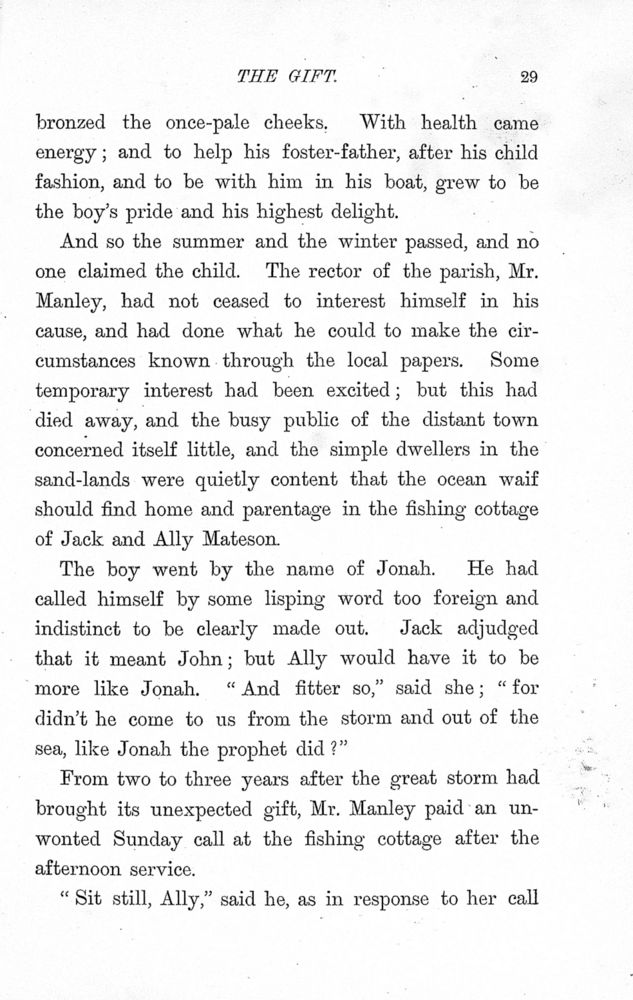 THE GIFT. 29

bronzed the once-pale cheeks. With health came energy; and to help his foster-father, after his child fashion, and to be with him in his boat, grew to be the boy's pride and his highest delight.

And so the summer and the winter passed, and no one claimed the child. The rector of the parish, Mr. Manley, had not ceased to interest himself in his cause, and had done what he could to make the circumstances known through the local papers. Some temporary interest had been excited; but this had died away, and the busy public of the distant town concerned itself little, and the simple dwellers in the sand-lands were quietly content that the ocean waif should find home and parentage in the fishing cottage of Jack and Ally Mateson.

The boy went by the name of Jonah. He had called himself by some lisping word too foreign and indistinct to be clearly made out. Jack adjudged that it meant John; but Ally would have it to be more like Jonah. "And fitter so," said she; "for didn't he come to us from the storm and out of the sea, like Jonah the prophet did?"

From two to three years after the great storm had brought its unexpected gift, Mr. Manley paid an unwonted Sunday call at the fishing cottage after the afternoon service.

"Sit still, Ally," said he, as in response to her call